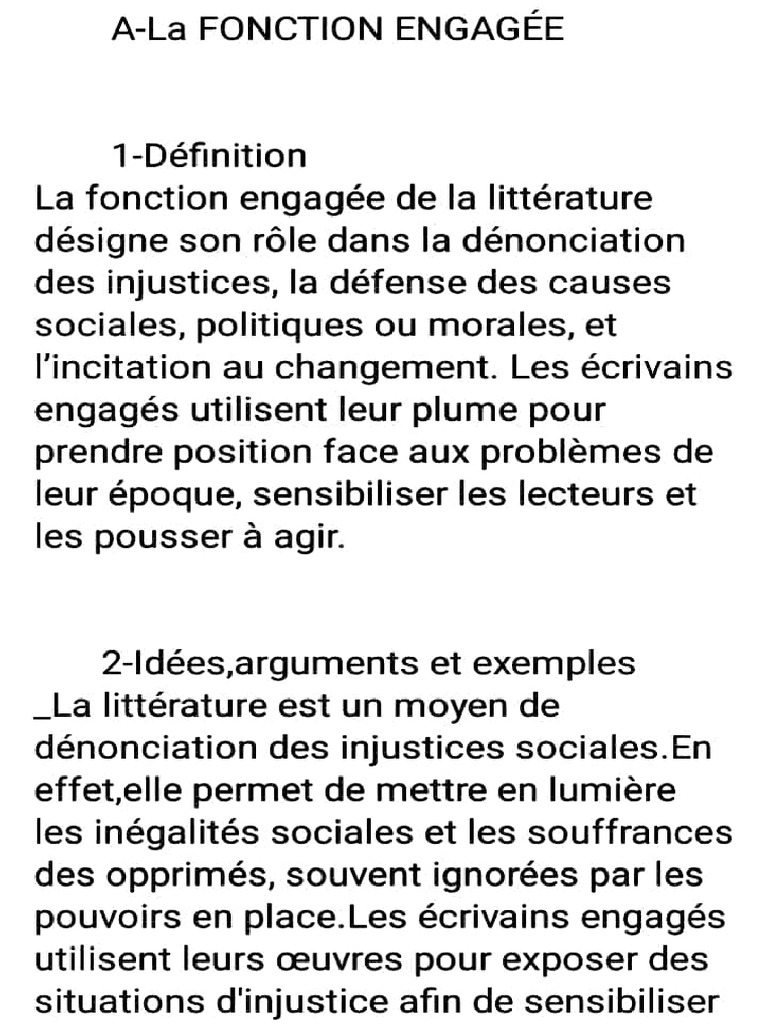 A-La FONCTION ENGAGÉE

1-Définition
La fonction engagée de la littérature désigne son rôle dans la dénonciation des injustices, la défense des causes sociales, politiques ou morales, et l'incitation au changement. Les écrivains engagés utilisent leur plume pour prendre position face aux problèmes de leur époque, sensibiliser les lecteurs et les pousser à agir.

2-Idées,arguments et exemples
_La littérature est un moyen de dénonciation des injustices sociales.En effet,elle permet de mettre en lumière les inégalités sociales et les souffrances des opprimés, souvent ignorées par les pouvoirs en place.Les écrivains engagés utilisent leurs œuvres pour exposer des situations d'injustice afin de sensibiliser